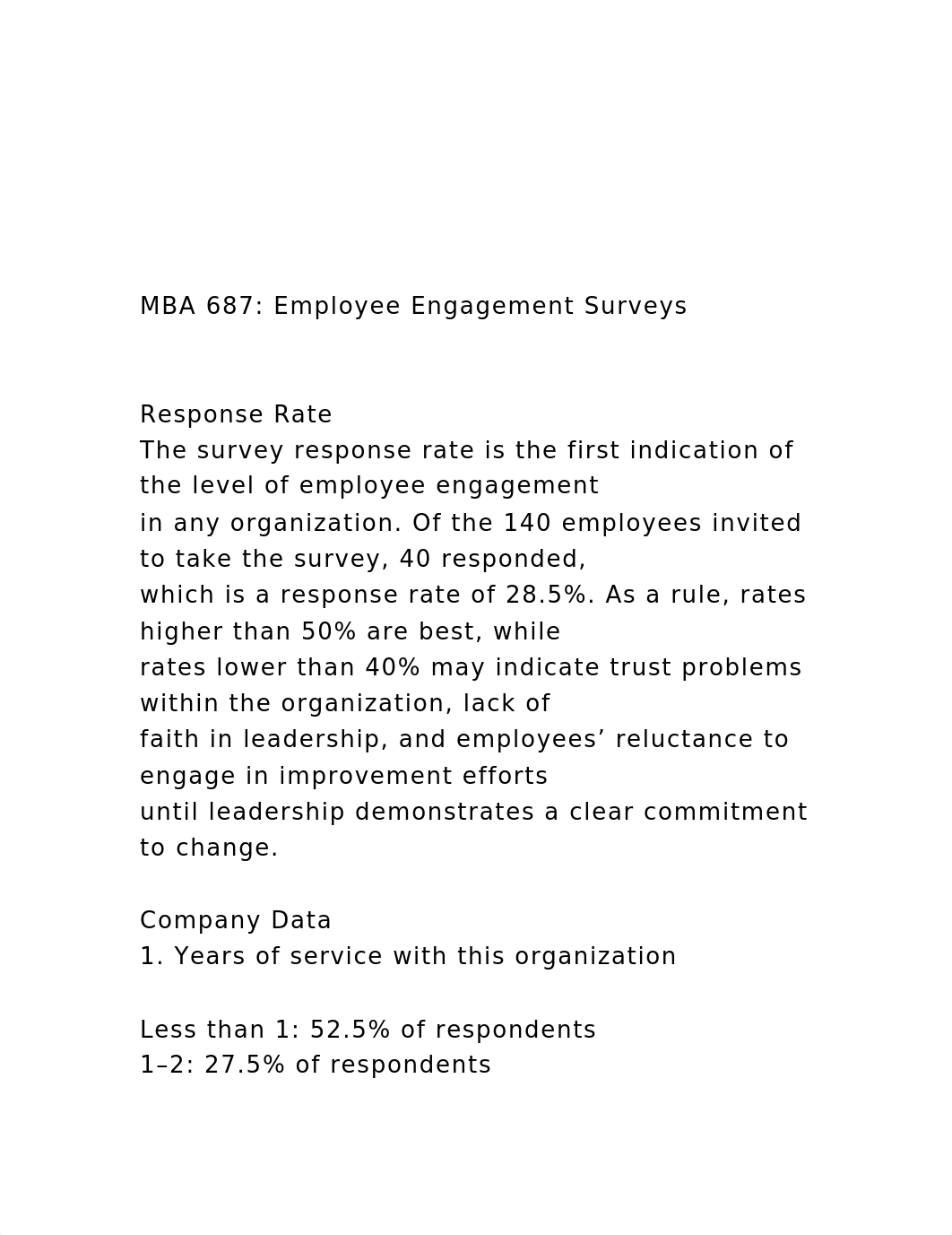 MBA 687: Employee Engagement Surveys

Response Rate
The survey response rate is the first indication of the level of employee engagement in any organization. Of the 140 employees invited to take the survey, 40 responded, which is a response rate of 28.5%. As a rule, rates higher than 50% are best, while rates lower than 40% may indicate trust problems within the organization, lack of faith in leadership, and employees’ reluctance to engage in improvement efforts until leadership demonstrates a clear commitment to change.

Company Data
1. Years of service with this organization

Less than 1: 52.5% of respondents
1–2: 27.5% of respondents